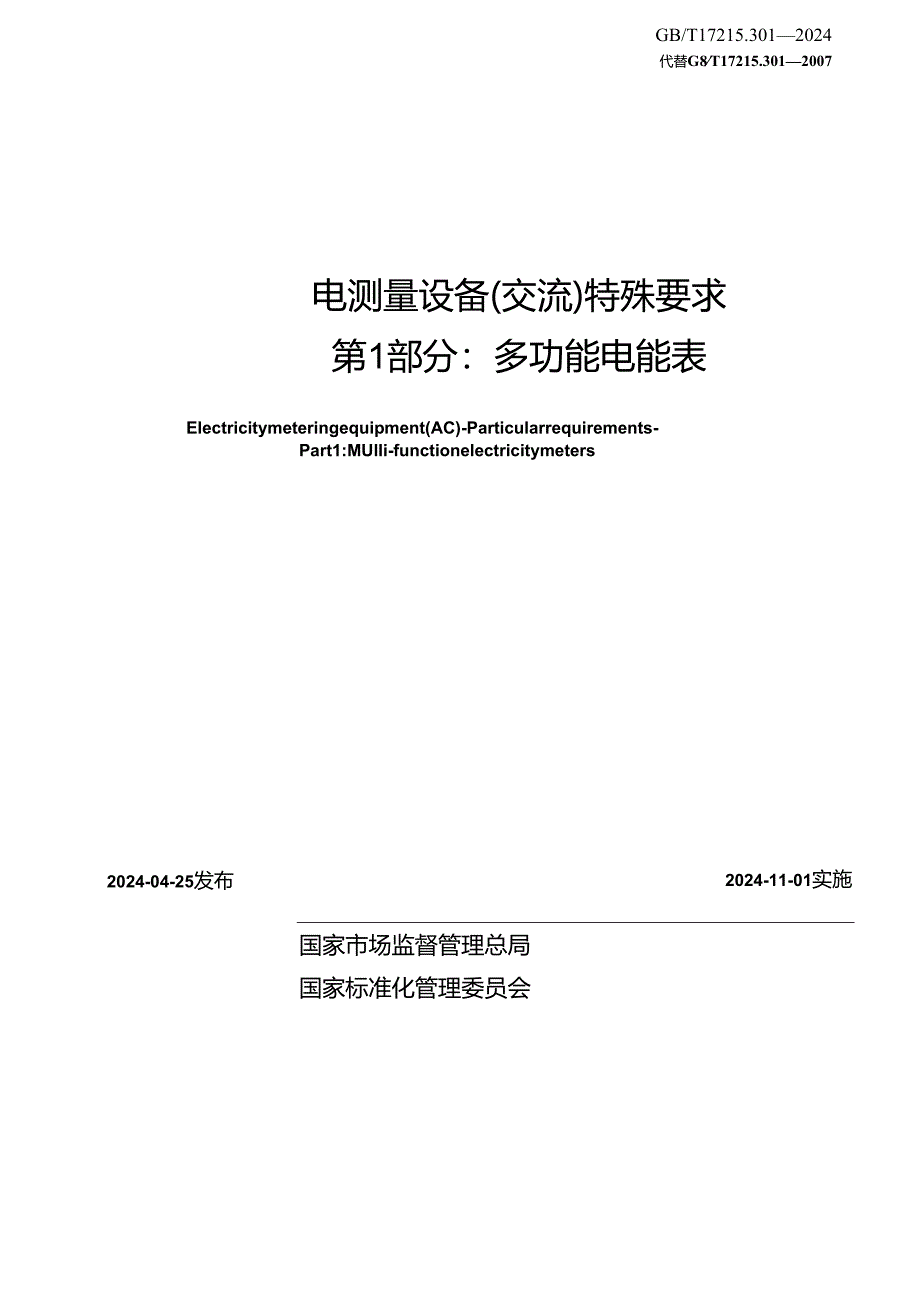 GB/T17215.301—2024
代替G8/T17215.301—2007

电测量设备(交流)特殊要求
第1部分：多功能电能表

Electricitymeteringequipment(AC)-Particularrequirements-Part1:MUlli-functionelectricitymeters

2024-04-25发布

2024-11-01实施

国家市场监督管理总局
国家标准化管理委员会